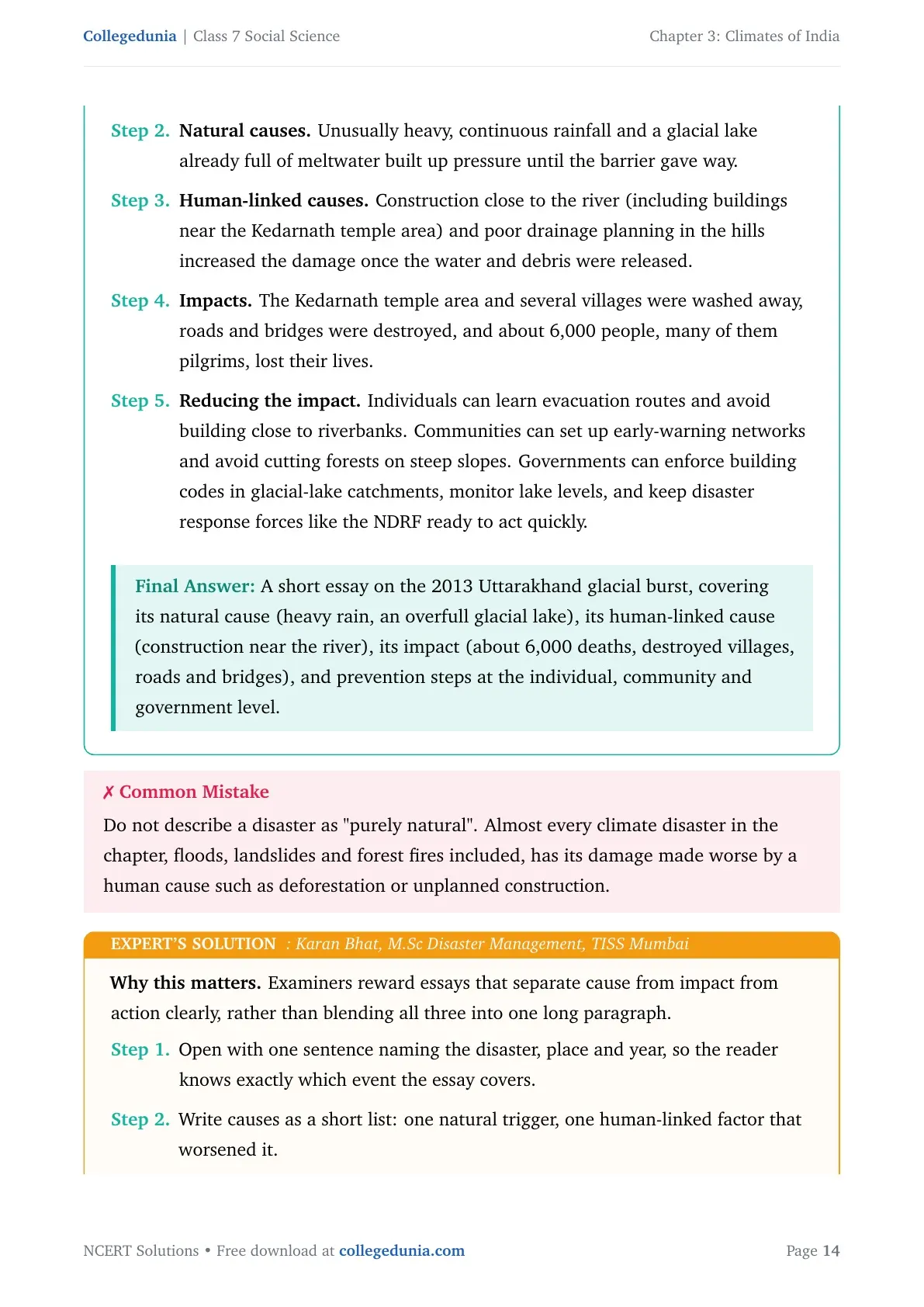 Collegedunia | Class 7 Social Science

Chapter 3: Climates of India

Step 2. Natural causes. Unusually heavy, continuous rainfall and a glacial lake already full of meltwater built up pressure until the barrier gave way.

Step 3. Human-linked causes. Construction close to the river (including buildings near the Kedarnath temple area) and poor drainage planning in the hills increased the damage once the water and debris were released.

Step 4. Impacts. The Kedarnath temple area and several villages were washed away, roads and bridges were destroyed, and about 6,000 people, many of them pilgrims, lost their lives.

Step 5. Reducing the impact. Individuals can learn evacuation routes and avoid building close to riverbanks. Communities can set up early-warning networks and avoid cutting forests on steep slopes. Governments can enforce building codes in glacial-lake catchments, monitor lake levels, and keep disaster response forces like the NDRF ready to act quickly.

Final Answer: A short essay on the 2013 Uttarakhand glacial burst, covering its natural cause (heavy rain, an overfull glacial lake), its human-linked cause (construction near the river), its impact (about 6,000 deaths, destroyed villages, roads and bridges), and prevention steps at the individual, community and government level.

✗ Common Mistake

Do not describe a disaster as "purely natural". Almost every climate disaster in the chapter, floods, landslides and forest fires included, has its damage made worse by a human cause such as deforestation or unplanned construction.

EXPERT'S SOLUTION : Karan Bhat, M.Sc Disaster Management, TISS Mumbai

Why this matters. Examiners reward essays that separate cause from impact from action clearly, rather than blending all three into one long paragraph.

Step 1. Open with one sentence naming the disaster, place and year, so the reader knows exactly which event the essay covers.

Step 2. Write causes as a short list: one natural trigger, one human-linked factor that worsened it.

NCERT Solutions • Free download at collegedunia.com

Page 14